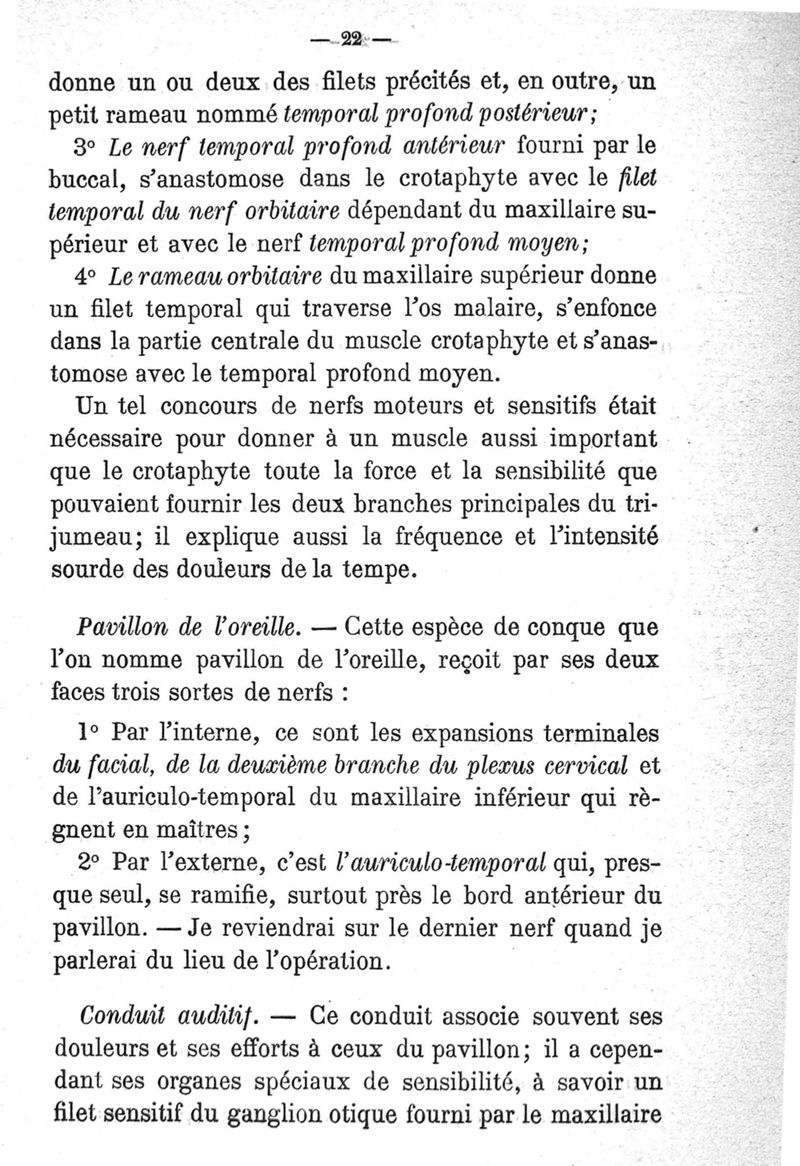 — 22 —

donne un ou deux des filets précités et, en outre, un petit rameau nommé temporal profond postérieur;

3° Le nerf temporal profond antérieur fourni par le buccal, s'anastomose dans le crotaphyte avec le filet temporal du nerf orbitaire dépendant du maxillaire supérieur et avec le nerf temporal profond moyen;

4° Le rameau orbitaire du maxillaire supérieur donne un filet temporal qui traverse l'os malaire, s'enfonce dans la partie centrale du muscle crotaphyte et s'anastomose avec le temporal profond moyen.

Un tel concours de nerfs moteurs et sensitifs était nécessaire pour donner à un muscle aussi important que le crotaphyte toute la force et la sensibilité que pouvaient fournir les deux branches principales du trijumeau; il explique aussi la fréquence et l'intensité sourde des douleurs de la tempe.

Pavillon de l'oreille. — Cette espèce de conque que l'on nomme pavillon de l'oreille, reçoit par ses deux faces trois sortes de nerfs :

1° Par l'interne, ce sont les expansions terminales du facial, de la deuxième branche du plexus cervical et de l'auriculo-temporal du maxillaire inférieur qui règnent en maîtres;

2° Par l'externe, c'est l'auriculo-temporal qui, presque seul, se ramifie, surtout près le bord antérieur du pavillon. — Je reviendrai sur le dernier nerf quand je parlerai du lieu de l'opération.

Conduit auditif. — Ce conduit associe souvent ses douleurs et ses efforts à ceux du pavillon; il a cependant ses organes spéciaux de sensibilité, à savoir un filet sensitif du ganglion otique fourni par le maxillaire